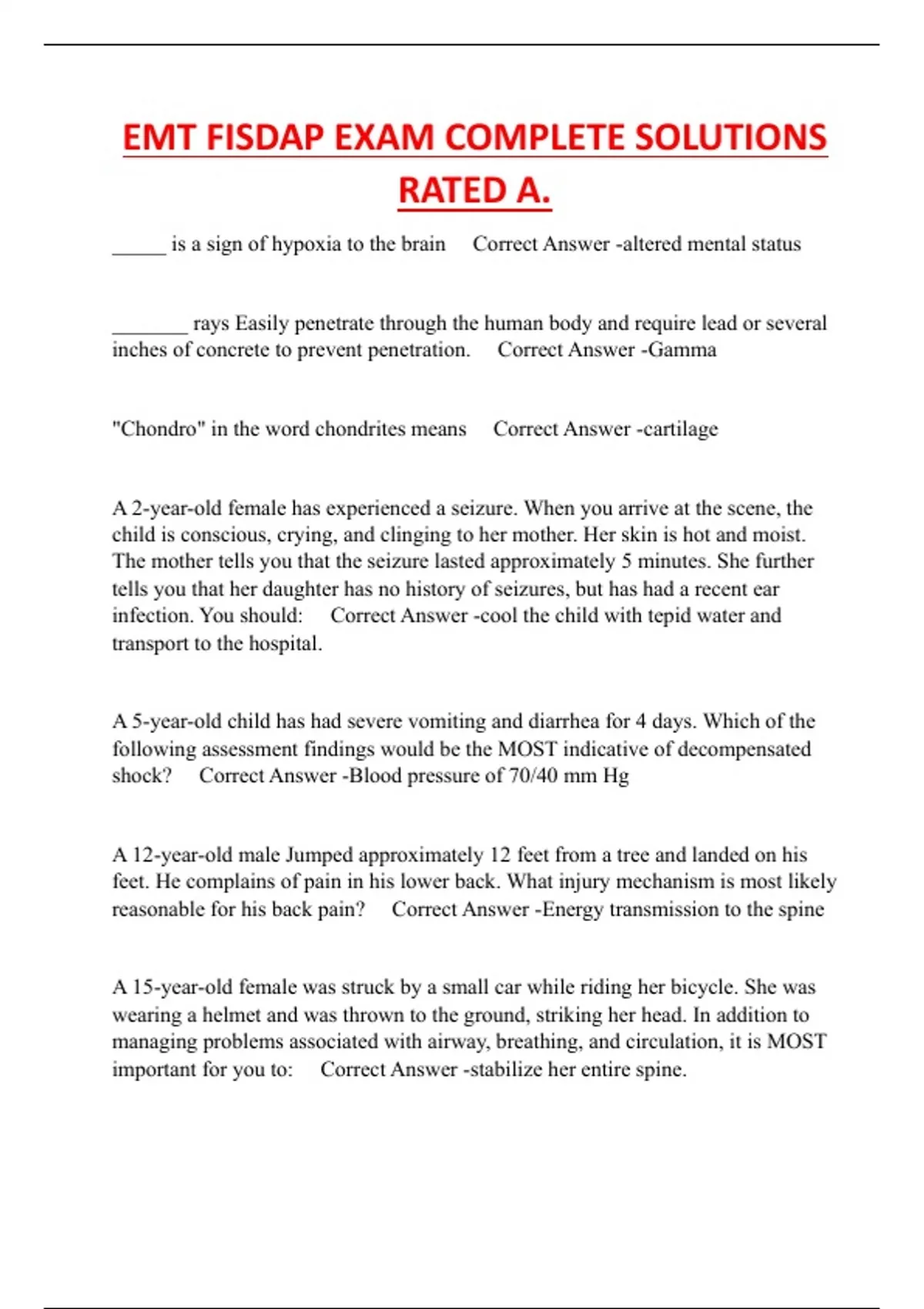 EMT FISDAP EXAM COMPLETE SOLUTIONS RATED A.

_____ is a sign of hypoxia to the brain   Correct Answer -altered mental status

_______ rays Easily penetrate through the human body and require lead or several inches of concrete to prevent penetration.   Correct Answer -Gamma

"Chondro" in the word chondrites means   Correct Answer -cartilage

A 2-year-old female has experienced a seizure. When you arrive at the scene, the child is conscious, crying, and clinging to her mother. Her skin is hot and moist. The mother tells you that the seizure lasted approximately 5 minutes. She further tells you that her daughter has no history of seizures, but has had a recent ear infection. You should:   Correct Answer -cool the child with tepid water and transport to the hospital.

A 5-year-old child has had severe vomiting and diarrhea for 4 days. Which of the following assessment findings would be the MOST indicative of decompensated shock?   Correct Answer -Blood pressure of 70/40 mm Hg

A 12-year-old male Jumped approximately 12 feet from a tree and landed on his feet. He complains of pain in his lower back. What injury mechanism is most likely reasonable for his back pain?   Correct Answer -Energy transmission to the spine

A 15-year-old female was struck by a small car while riding her bicycle. She was wearing a helmet and was thrown to the ground, striking her head. In addition to managing problems associated with airway, breathing, and circulation, it is MOST important for you to:   Correct Answer -stabilize her entire spine.